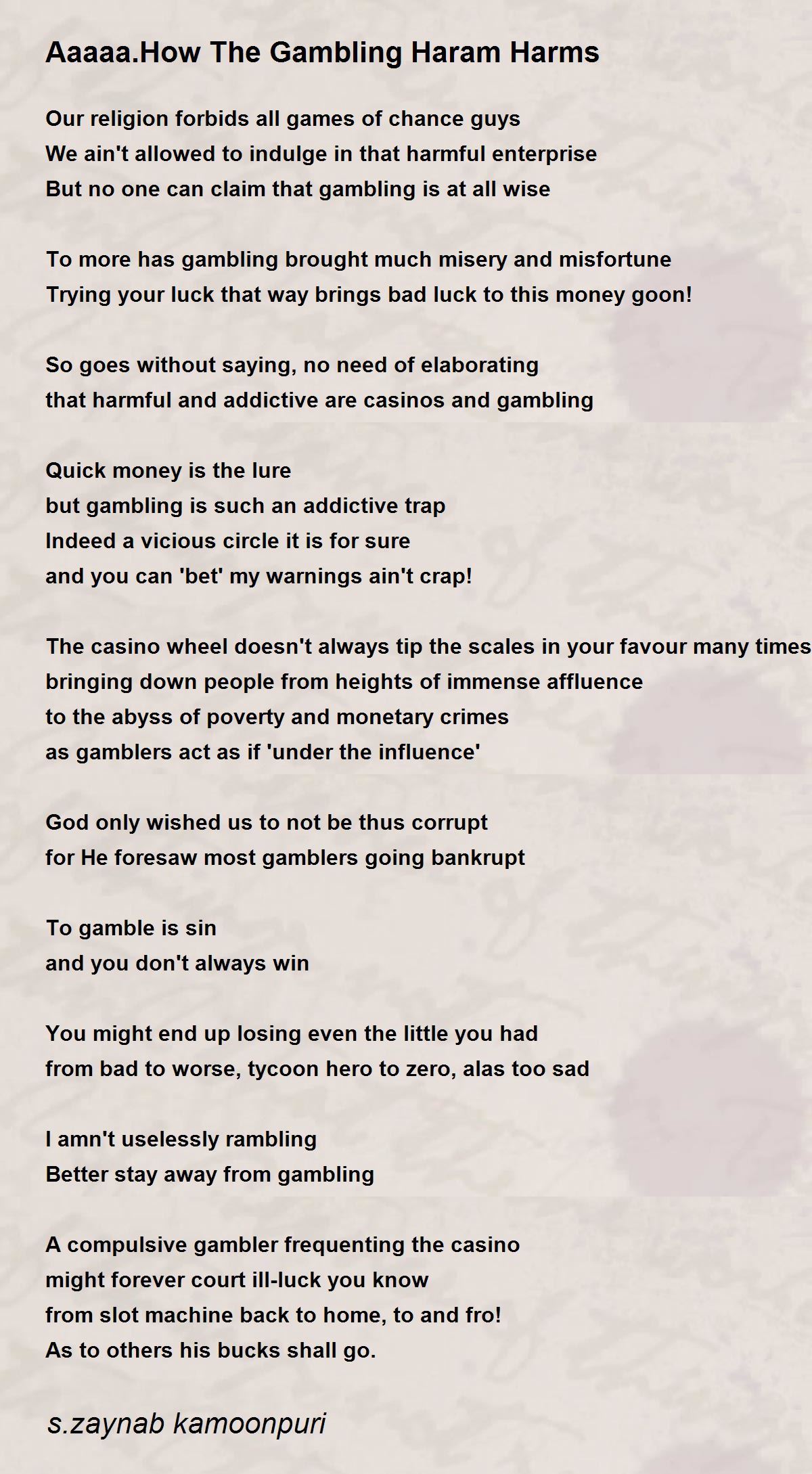 Aaaaa.How The Gambling Haram Harms

Our religion forbids all games of chance guys
We ain't allowed to indulge in that harmful enterprise
But no one can claim that gambling is at all wise

To more has gambling brought much misery and misfortune
Trying your luck that way brings bad luck to this money goon!

So goes without saying, no need of elaborating
that harmful and addictive are casinos and gambling

Quick money is the lure
but gambling is such an addictive trap
Indeed a vicious circle it is for sure
and you can 'bet' my warnings ain't crap!

The casino wheel doesn't always tip the scales in your favour many times
bringing down people from heights of immense affluence
to the abyss of poverty and monetary crimes
as gamblers act as if 'under the influence'

God only wished us to not be thus corrupt
for He foresaw most gamblers going bankrupt

To gamble is sin
and you don't always win

You might end up losing even the little you had
from bad to worse, tycoon hero to zero, alas too sad

I amn't uselessly rambling
Better stay away from gambling

A compulsive gambler frequenting the casino
might forever court ill-luck you know
from slot machine back to home, to and fro!
As to others his bucks shall go.

s.zaynab kamoonpuri